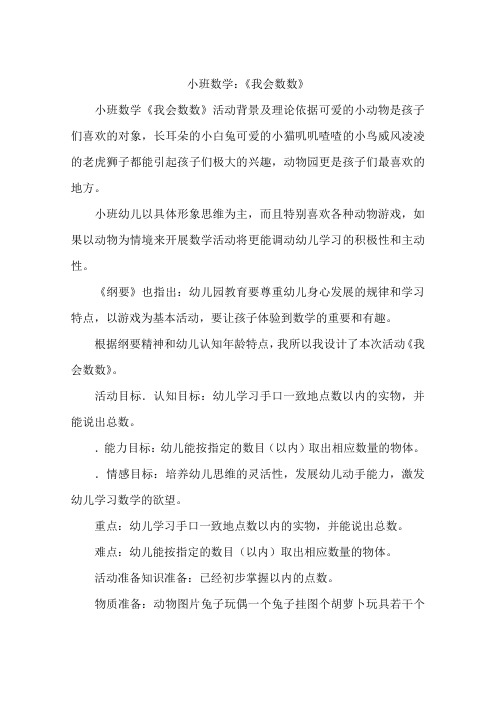 小班数学：《我会数数》

小班数学《我会数数》活动背景及理论依据可爱的小动物是孩子们喜欢的对象，长耳朵的小白兔可爱的小猫叽叽喳喳的小鸟威风凌凌的老虎狮子都能引起孩子们极大的兴趣，动物园更是孩子们最喜欢的地方。

小班幼儿以具体形象思维为主，而且特别喜欢各种动物游戏，如果以动物为情境来开展数学活动将更能调动幼儿学习的积极性和主动性。

《纲要》也指出：幼儿园教育要尊重幼儿身心发展的规律和学习特点，以游戏为基本活动，要让孩子体验到数学的重要和有趣。

根据纲要精神和幼儿认知年龄特点，我所以我设计了本次活动《我会数数》。

活动目标．认知目标：幼儿学习手口一致地点数以内的实物，并能说出总数。

．能力目标：幼儿能按指定的数目（以内）取出相应数量的物体。

．情感目标：培养幼儿思维的灵活性，发展幼儿动手能力，激发幼儿学习数学的欲望。

重点：幼儿学习手口一致地点数以内的实物，并能说出总数。

难点：幼儿能按指定的数目（以内）取出相应数量的物体。

活动准备知识准备：已经初步掌握以内的点数。

物质准备：动物图片兔子玩偶一个兔子挂图个胡萝卜玩具若干个